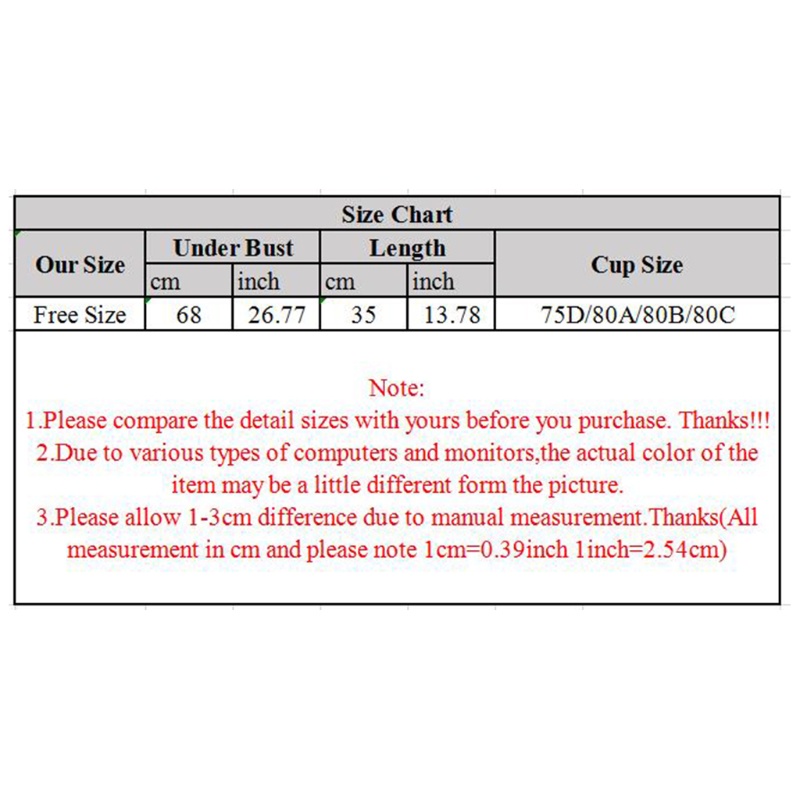 Size Chart

| Our Size | Under Bust cm | Under Bust inch | Length cm | Length inch | Cup Size |
|---|---|---|---|---|---|
| Free Size | 68 | 26.77 | 35 | 13.78 | 75D/80A/80B/80C |

Note:
1.Please compare the detail sizes with yours before you purchase. Thanks!!!
2.Due to various types of computers and monitors,the actual color of the item may be a little different form the picture.
3.Please allow 1-3cm difference due to manual measurement.Thanks(All measurement in cm and please note 1cm=0.39inch 1inch=2.54cm)